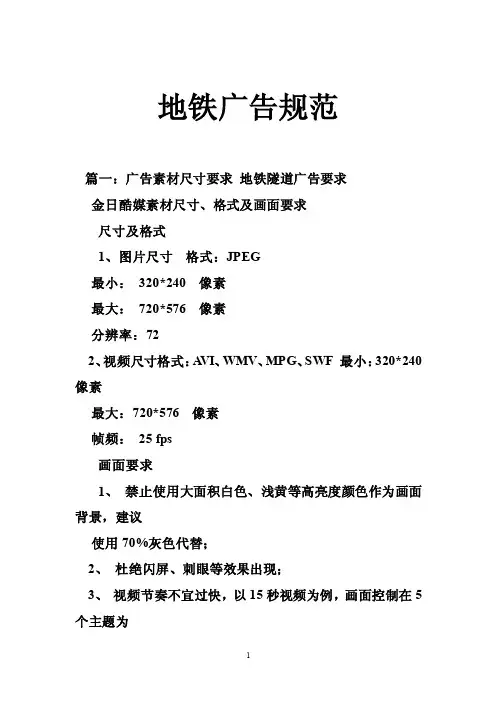 地铁广告规范

篇一：广告素材尺寸要求 地铁隧道广告要求

金日酷媒素材尺寸、格式及画面要求

尺寸及格式

1、图片尺寸　格式：JPEG

最小：　320*240　像素

最大：　720*576　像素

分辨率：72

2、视频尺寸格式：AVI、WMV、MPG、SWF　最小：320*240 像素

最大：720*576　像素

帧频：　25 fps

画面要求

1、　禁止使用大面积白色、浅黄等高亮度颜色作为画面背景，建议

使用 70%灰色代替；

2、　杜绝闪屏、刺眼等效果出现；

3、　视频节奏不宜过快，以 15 秒视频为例，画面控制在 5 个主题为

1